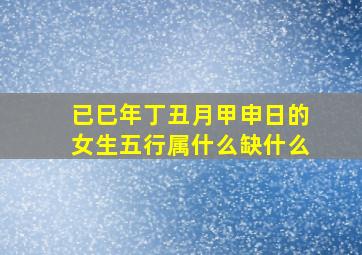 已巳年丁丑月甲申日的女生五行属什么缺什么